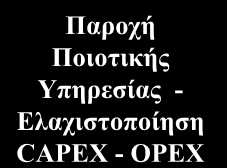 Παροχή Ποιοτικής Υπηρεσίας - Ελαχιστοποίηση CAPEX - OPEX